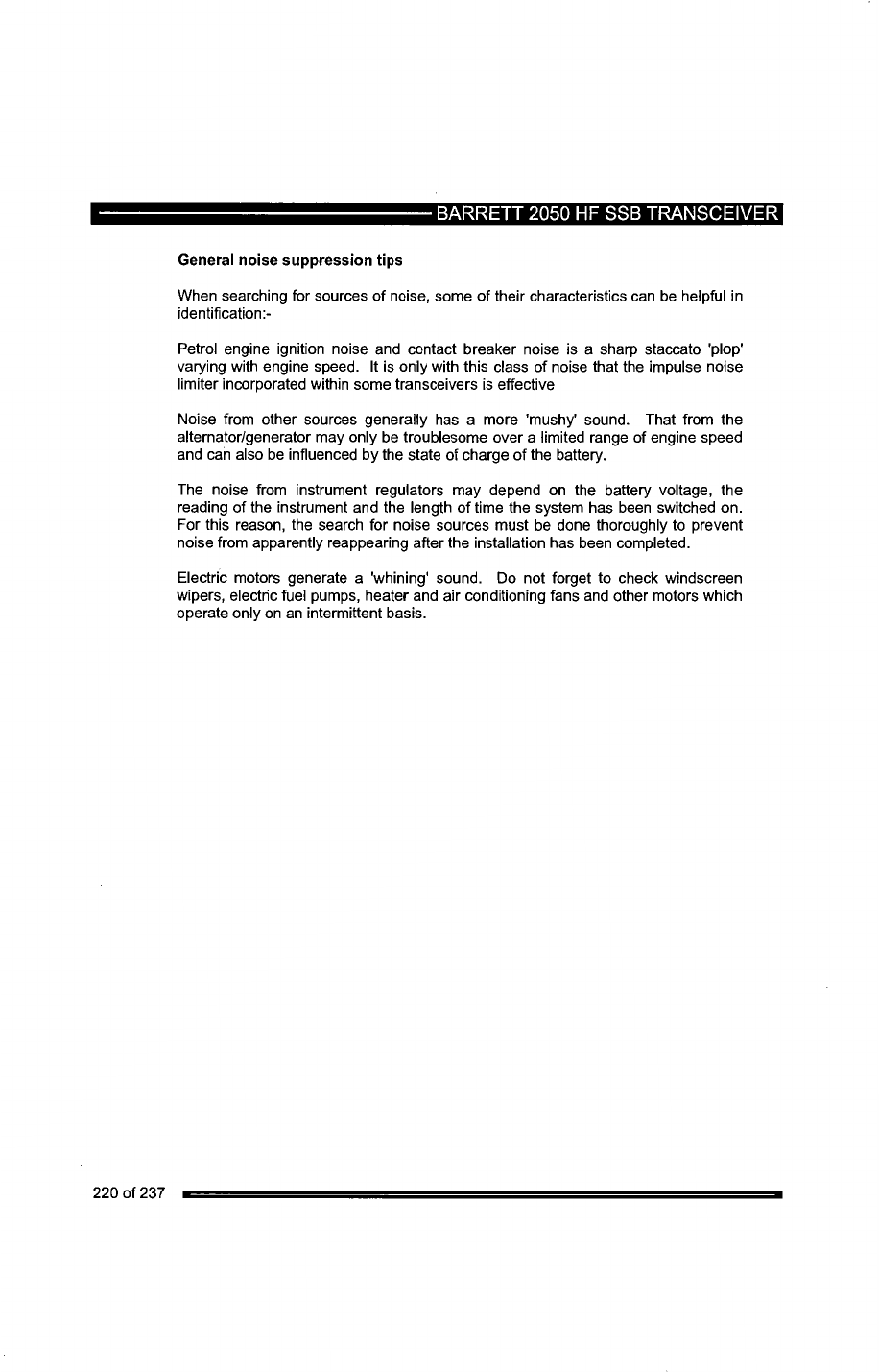 BARRETT 2050 HF SSB TRANSCEIVER

General noise suppression tips

When searching for sources of noise, some of their characteristics can be helpful in identification:-

Petrol engine ignition noise and contact breaker noise is a sharp staccato 'plop' varying with engine speed. It is only with this class of noise that the impulse noise limiter incorporated within some transceivers is effective

Noise from other sources generally has a more 'mushy' sound. That from the alternator/generator may only be troublesome over a limited range of engine speed and can also be influenced by the state of charge of the battery.

The noise from instrument regulators may depend on the battery voltage, the reading of the instrument and the length of time the system has been switched on. For this reason, the search for noise sources must be done thoroughly to prevent noise from apparently reappearing after the installation has been completed.

Electric motors generate a 'whining' sound. Do not forget to check windscreen wipers, electric fuel pumps, heater and air conditioning fans and other motors which operate only on an intermittent basis.

220 of 237